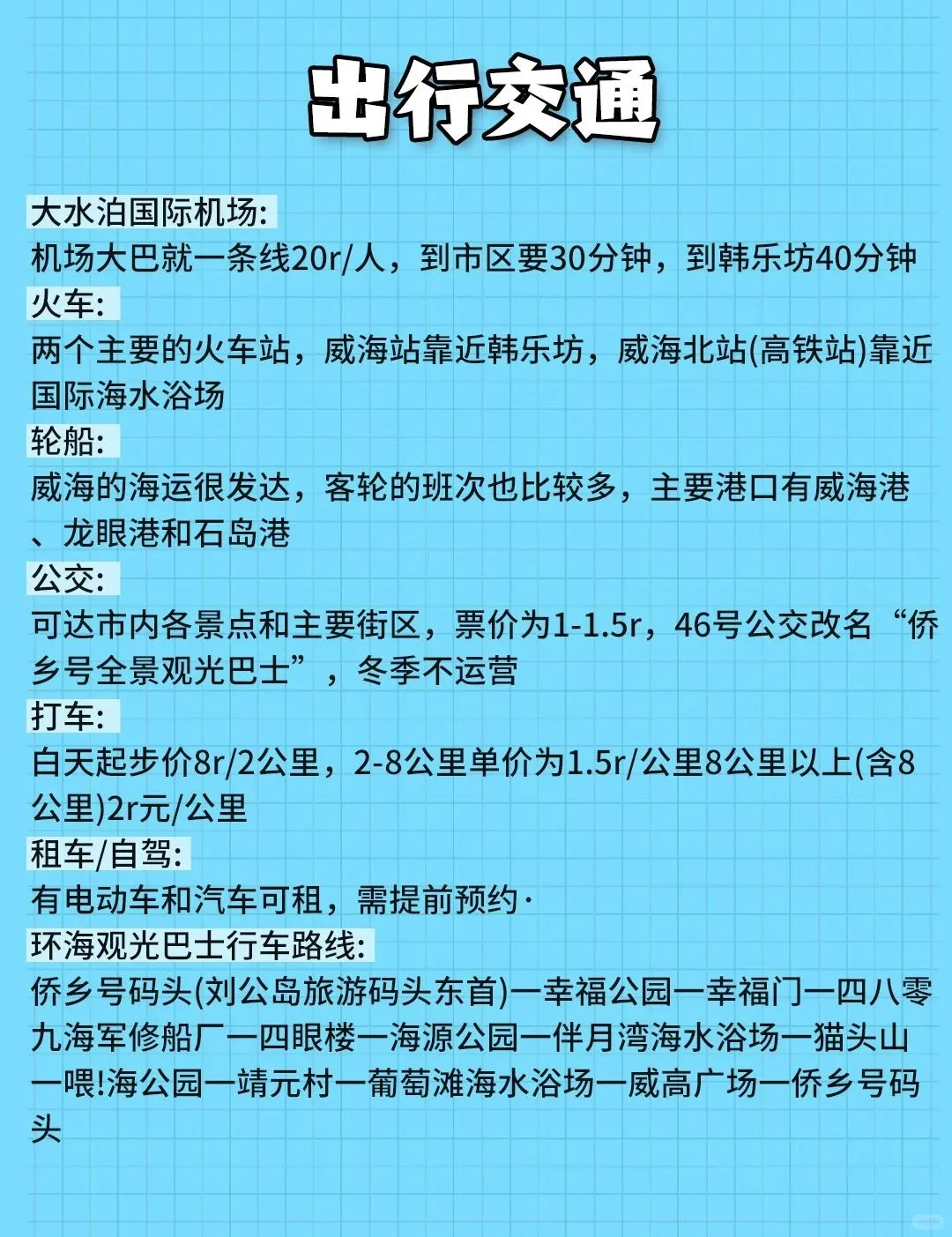 出行交通

大水泊国际机场:
机场大巴就一条线20r/人，到市区要30分钟，到韩乐坊40分钟

火车:
两个主要的火车站，威海站靠近韩乐坊，威海北站(高铁站)靠近国际海水浴场

轮船:
威海的海运很发达，客轮的班次也比较多，主要港口有威海港、龙眼港和石岛港

公交:
可达市内各景点和主要街区，票价为1-1.5r，46号公交改名“侨乡号全景观光巴士”，冬季不运营

打车:
白天起步价8r/2公里，2-8公里单价为1.5r/公里8公里以上(含8公里)2r元/公里

租车/自驾:
有电动车和汽车可租，需提前预约·

环海观光巴士行车路线:
侨乡号码头(刘公岛旅游码头东首)一幸福公园一幸福门一四八零九海军修船厂一四眼楼一海源公园一伴月湾海水浴场一猫头山一喂!海公园一靖元村一葡萄滩海水浴场一威高广场一侨乡号码头